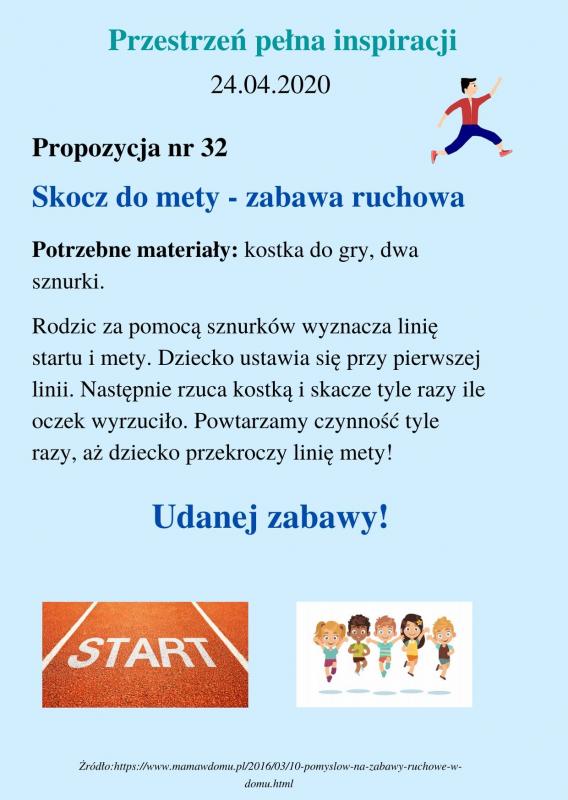 Przestrzeń pełna inspiracji
24.04.2020

Propozycja nr 32

Skocz do mety - zabawa ruchowa

Potrzebne materiały: kostka do gry, dwa sznurki.

Rodzic za pomocą sznurków wyznacza linię startu i mety. Dziecko ustawia się przy pierwszej linii. Następnie rzuca kostką i skacze tyle razy ile oczek wyrzuciło. Powtarzamy czynność tyle razy, aż dziecko przekroczy linię mety!

Udanej zabawy!

START

Źródło:https://www.mamawdomu.pl/2016/03/10-pomyslow-na-zabawy-ruchowe-w-domu.html